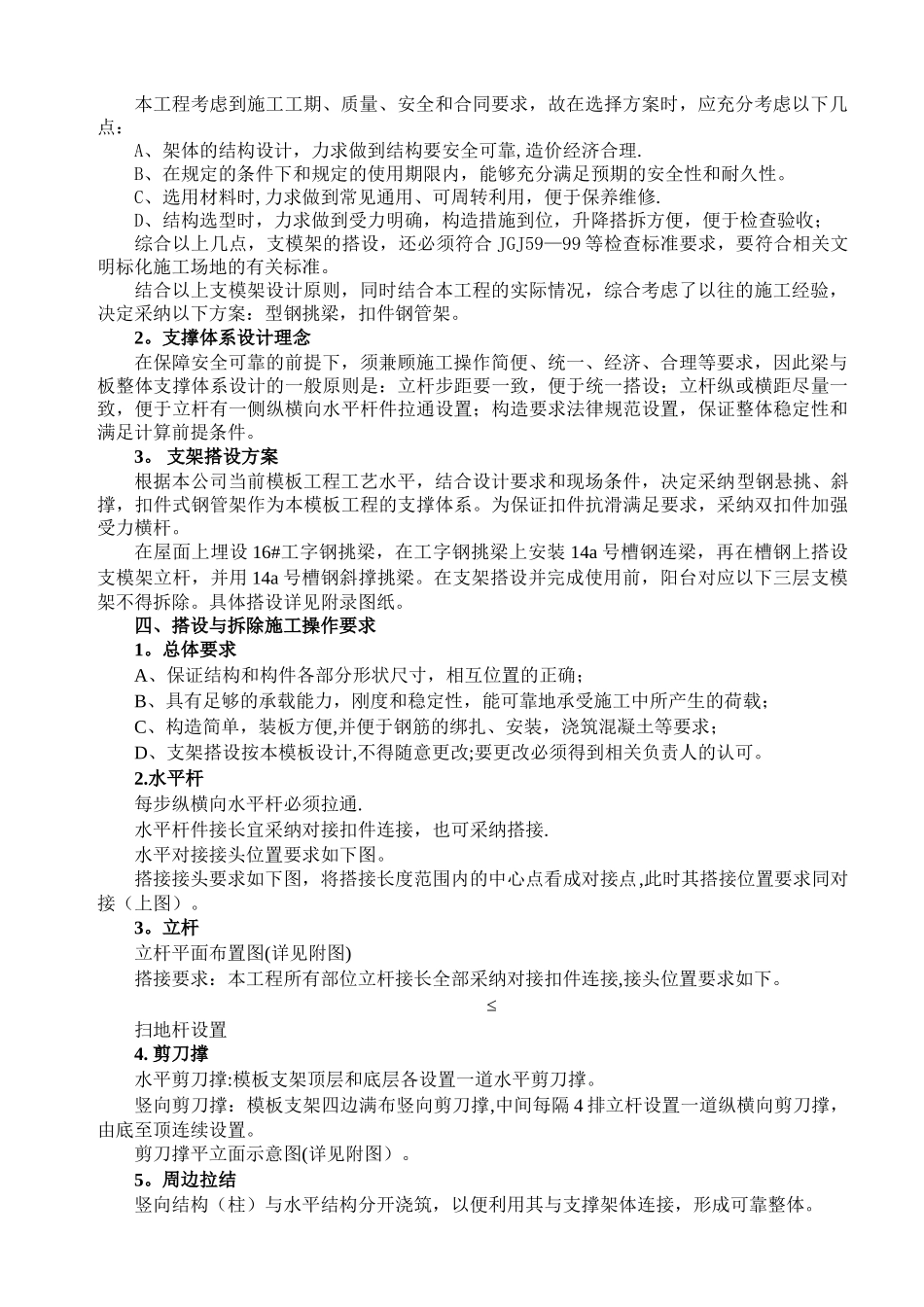 本工程考虑到施工工期、质量、安全和合同要求，故在选择方案时，应充分考虑以下几点：

A、架体的结构设计，力求做到结构要安全可靠,造价经济合理.

B、在规定的条件下和规定的使用期限内，能够充分满足预期的安全性和耐久性。

C、选用材料时,力求做到常见通用、可周转利用，便于保养维修.

D、结构选型时，力求做到受力明确，构造措施到位，升降搭拆方便，便于检查验收；

综合以上几点，支模架的搭设，还必须符合 JGJ59—99 等检查标准要求，要符合相关文明标化施工场地的有关标准。

结合以上支模架设计原则，同时结合本工程的实际情况，综合考虑了以往的施工经验，决定采纳以下方案：型钢挑梁，扣件钢管架。

2。支撑体系设计理念

在保障安全可靠的前提下，须兼顾施工操作简便、统一、经济、合理等要求，因此梁与板整体支撑体系设计的一般原则是：立杆步距要一致，便于统一搭设；立杆纵或横距尽量一致，便于立杆有一侧纵横向水平杆件拉通设置；构造要求法律规范设置，保证整体稳定性和满足计算前提条件。

3。 支架搭设方案

根据本公司当前模板工程工艺水平，结合设计要求和现场条件，决定采纳型钢悬挑、斜撑，扣件式钢管架作为本模板工程的支撑体系。为保证扣件抗滑满足要求，采纳双扣件加强受力横杆。

在屋面上埋设 16#工字钢挑梁，在工字钢挑梁上安装 14a 号槽钢连梁，再在槽钢上搭设支模架立杆，并用 14a 号槽钢斜撑挑梁。在支架搭设并完成使用前，阳台对应以下三层支模架不得拆除。具体搭设详见附录图纸。

四、搭设与拆除施工操作要求

1。总体要求

A、保证结构和构件各部分形状尺寸，相互位置的正确；

B、具有足够的承载能力，刚度和稳定性，能可靠地承受施工中所产生的荷载；

C、构造简单，装板方便,并便于钢筋的绑扎、安装，浇筑混凝土等要求；

D、支架搭设按本模板设计,不得随意更改;要更改必须得到相关负责人的认可。

2.水平杆

每步纵横向水平杆必须拉通.

水平杆件接长宜采纳对接扣件连接，也可采纳搭接.

水平对接接头位置要求如下图。

搭接接头要求如下图，将搭接长度范围内的中心点看成对接点,此时其搭接位置要求同对接（上图）。

3。立杆

立杆平面布置图(详见附图)

搭接要求：本工程所有部位立杆接长全部采纳对接扣件连接,接头位置要求如下。

≤

扫地杆设置

4. 剪刀撑

水平剪刀撑:模板支架顶层和底层各设置一道水平剪刀撑。

竖向剪刀撑：模板支架四边满布竖向剪刀撑,中间每隔 4 排立杆设置一道纵横向剪刀撑，由底至顶连续设置。

剪刀撑平立面示意图(详见附图）。

5。周边拉结

竖向结构（柱）与水平结构分开浇筑，以便利用其与支撑架体连接，形成可靠整体。